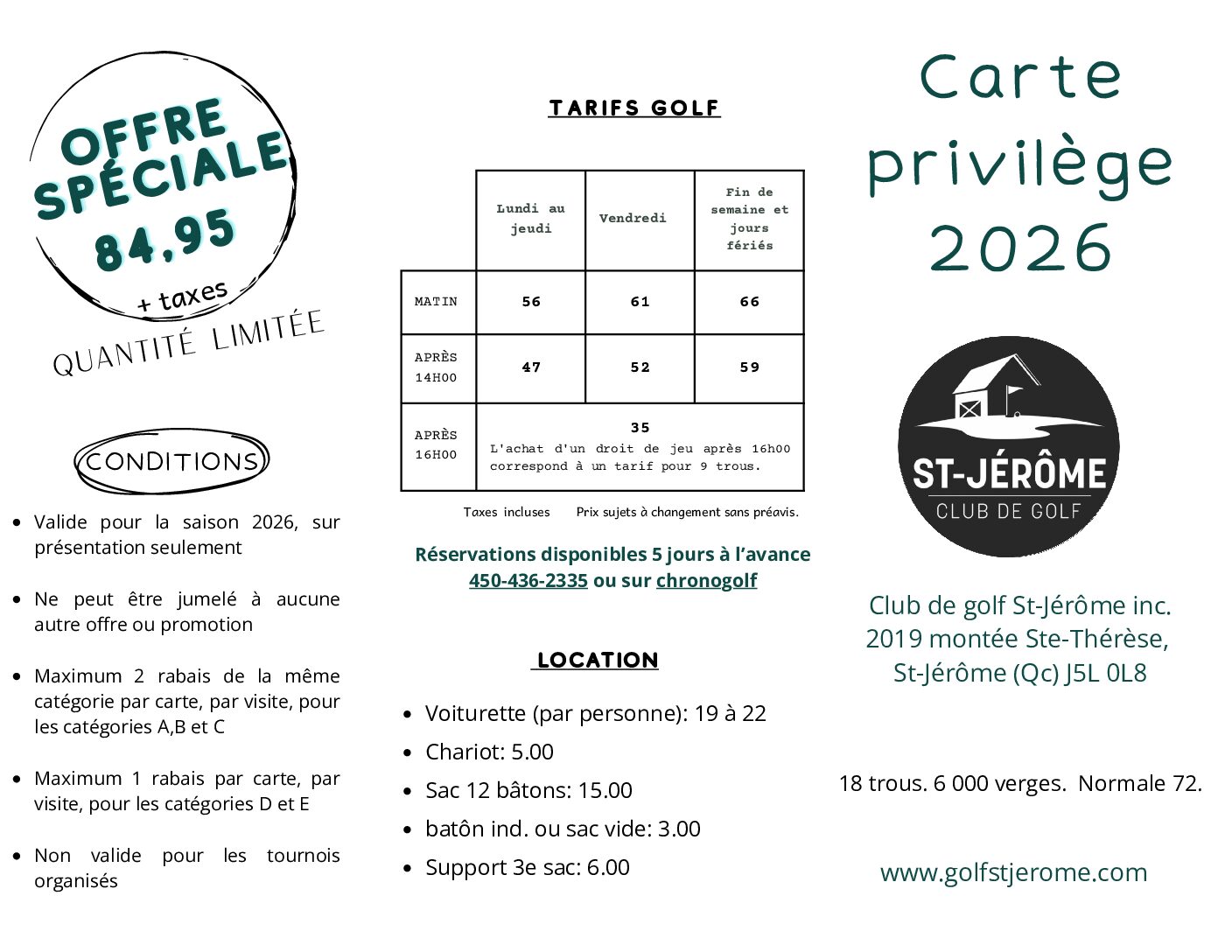 OFFRE SPÉCIALE 84,95 + taxes

QUANTITÉ LIMITÉE

CONDITIONS

- Valide pour la saison 2026, sur présentation seulement
- Ne peut être jumelé à aucune autre offre ou promotion
- Maximum 2 rabais de la même catégorie par carte, par visite, pour les catégories A,B et C
- Maximum 1 rabais par carte, par visite, pour les catégories D et E
- Non valide pour les tournois organisés

TARIFS GOLF

| | Lundi au jeudi | Vendredi | Fin de semaine et jours fériés |
|---|---|---|---|
| MATIN | 56 | 61 | 66 |
| APRÈS 14H00 | 47 | 52 | 59 |
| APRÈS 16H00 | 35 L'achat d'un droit de jeu après 16h00 correspond à un tarif pour 9 trous. | | |

Taxes incluses Prix sujets à changement sans préavis.

Réservations disponibles 5 jours à l'avance 450-436-2335 ou sur chronogolf

LOCATION

- Voiturette (par personne): 19 à 22
- Chariot: 5.00
- Sac 12 bâtons: 15.00
- batôn ind. ou sac vide: 3.00
- Support 3e sac: 6.00

Carte privilège 2026

ST-JÉRÔME CLUB DE GOLF

Club de golf St-Jérôme inc.
2019 montée Ste-Thérèse,
St-Jérôme (Qc) J5L 0L8

18 trous. 6 000 verges. Normale 72.

www.golfstjerome.com